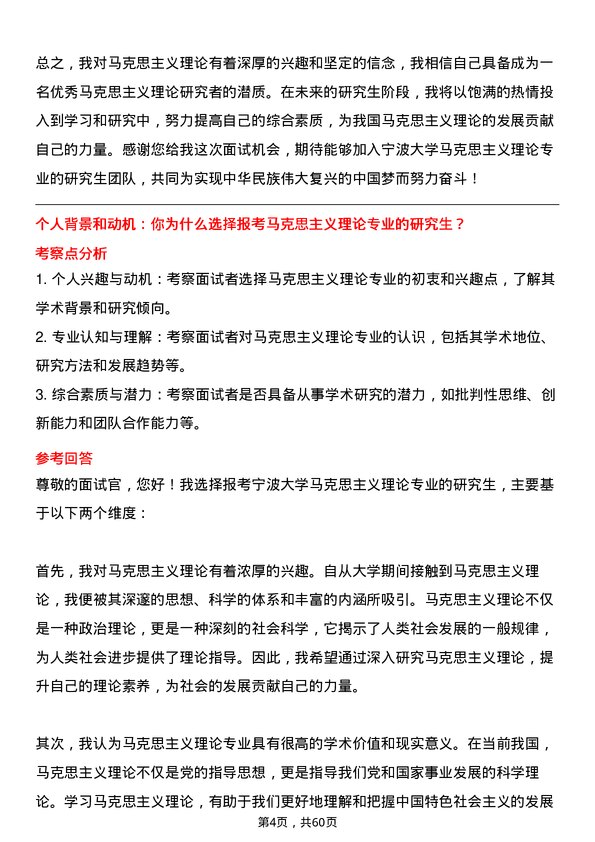 总之，我对马克思主义理论有着深厚的兴趣和坚定的信念，我相信自己具备成为一名优秀马克思主义理论研究者的潜质。在未来的研究生阶段，我将以饱满的热情投入到学习和研究中，努力提高自己的综合素质，为我国马克思主义理论的发展贡献自己的力量。感谢您给我这次面试机会，期待能够加入宁波大学马克思主义理论专业的研究生团队，共同为实现中华民族伟大复兴的中国梦而努力奋斗！

个人背景和动机：你为什么选择报考马克思主义理论专业的研究生？

考察点分析

1. 个人兴趣与动机：考察面试者选择马克思主义理论专业的初衷和兴趣点，了解其学术背景和研究倾向。

2. 专业认知与理解：考察面试者对马克思主义理论专业的认识，包括其学术地位、研究方法和发展趋势等。

3. 综合素质与潜力：考察面试者是否具备从事学术研究的潜力，如批判性思维、创新能力和团队合作能力等。

参考回答

尊敬的面试官，您好！我选择报考宁波大学马克思主义理论专业的研究生，主要基于以下两个维度：

首先，我对马克思主义理论有着浓厚的兴趣。自从大学期间接触到马克思主义理论，我便被其深邃的思想、科学的体系和丰富的内涵所吸引。马克思主义理论不仅是一种政治理论，更是一种深刻的社会科学，它揭示了人类社会发展的一般规律，为人类社会进步提供了理论指导。因此，我希望通过深入研究马克思主义理论，提升自己的理论素养，为社会的发展贡献自己的力量。

其次，我认为马克思主义理论专业具有很高的学术价值和现实意义。在当前我国，马克思主义理论不仅是党的指导思想，更是指导我们党和国家事业发展的科学理论。学习马克思主义理论，有助于我们更好地理解和把握中国特色社会主义的发展

第4页，共60页